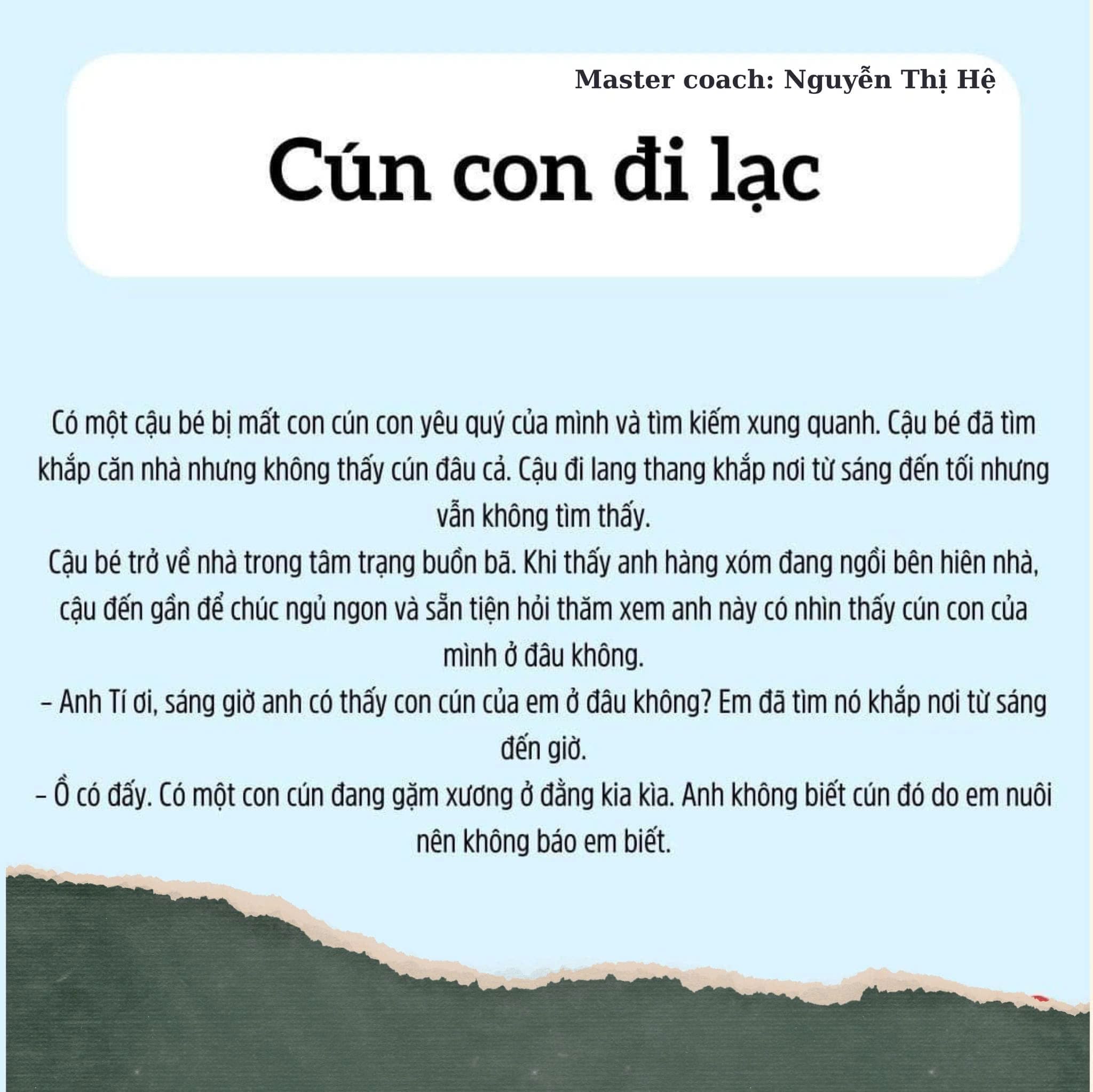 Master coach: Nguyễn Thị Hệ

Cún con đi lạc

Có một cậu bé bị mất con cún con yêu quý của mình và tìm kiếm xung quanh. Cậu bé đã tìm khắp căn nhà nhưng không thấy cún đâu cả. Cậu đi lang thang khắp nơi từ sáng đến tối nhưng vẫn không tìm thấy.
Cậu bé trở về nhà trong tâm trạng buồn bã. Khi thấy anh hàng xóm đang ngồi bên hiên nhà, cậu đến gần để chúc ngủ ngon và sẵn tiện hỏi thăm xem anh này có nhìn thấy cún con của mình ở đâu không.
– Anh Tí ơi, sáng giờ anh có thấy con cún của em ở đâu không? Em đã tìm nó khắp nơi từ sáng đến giờ.
– Ồ có đấy. Có một con cún đang gặm xương ở đằng kia kìa. Anh không biết cún đó do em nuôi nên không báo em biết.